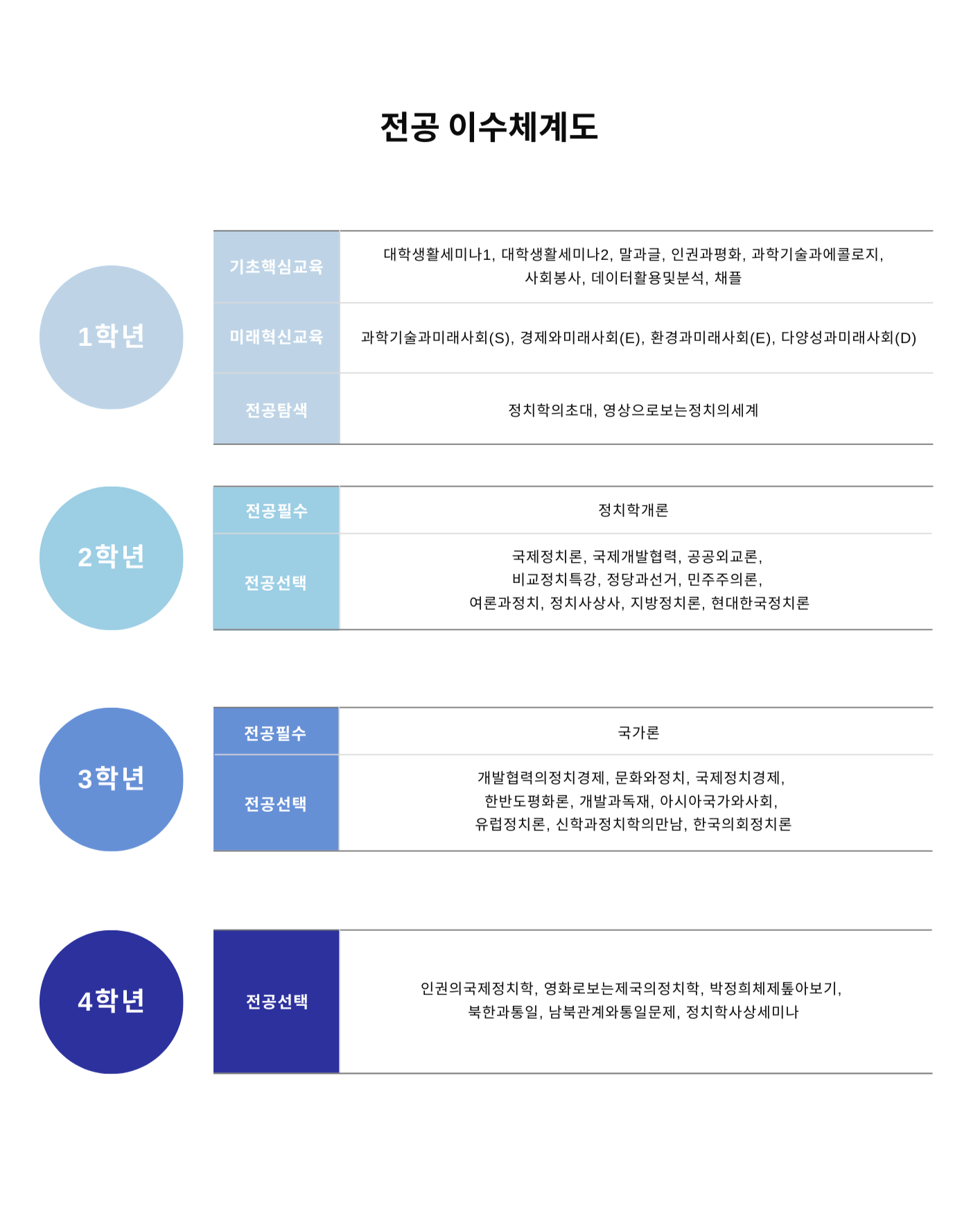 전공 이수체계도

1학년

| 기초핵심교육 | 대학생활세미나1, 대학생활세미나2, 말과글, 인권과평화, 과학기술과에콜로지, 사회봉사, 데이터활용및분석, 채플 |
|---|---|
| 미래혁신교육 | 과학기술과미래사회(S), 경제와미래사회(E), 환경과미래사회(E), 다양성과미래사회(D) |
| 전공탐색 | 정치학의초대, 영상으로보는정치의세계 |

2학년

| 전공필수 | 정치학개론 |
|---|---|
| 전공선택 | 국제정치론, 국제개발협력, 공공외교론, 비교정치특강, 정당과선거, 민주주의론, 여론과정치, 정치사상사, 지방정치론, 현대한국정치론 |

3학년

| 전공필수 | 국가론 |
|---|---|
| 전공선택 | 개발협력의정치경제, 문화와정치, 국제정치경제, 한반도평화론, 개발과독재, 아시아국가와사회, 유럽정치론, 신학과정치학의만남, 한국의회정치론 |

4학년

| 전공선택 | 인권의국제정치학, 영화로보는제국의정치학, 박정희체제톺아보기, 북한과통일, 남북관계와통일문제, 정치학사상세미나 |
|---|---|